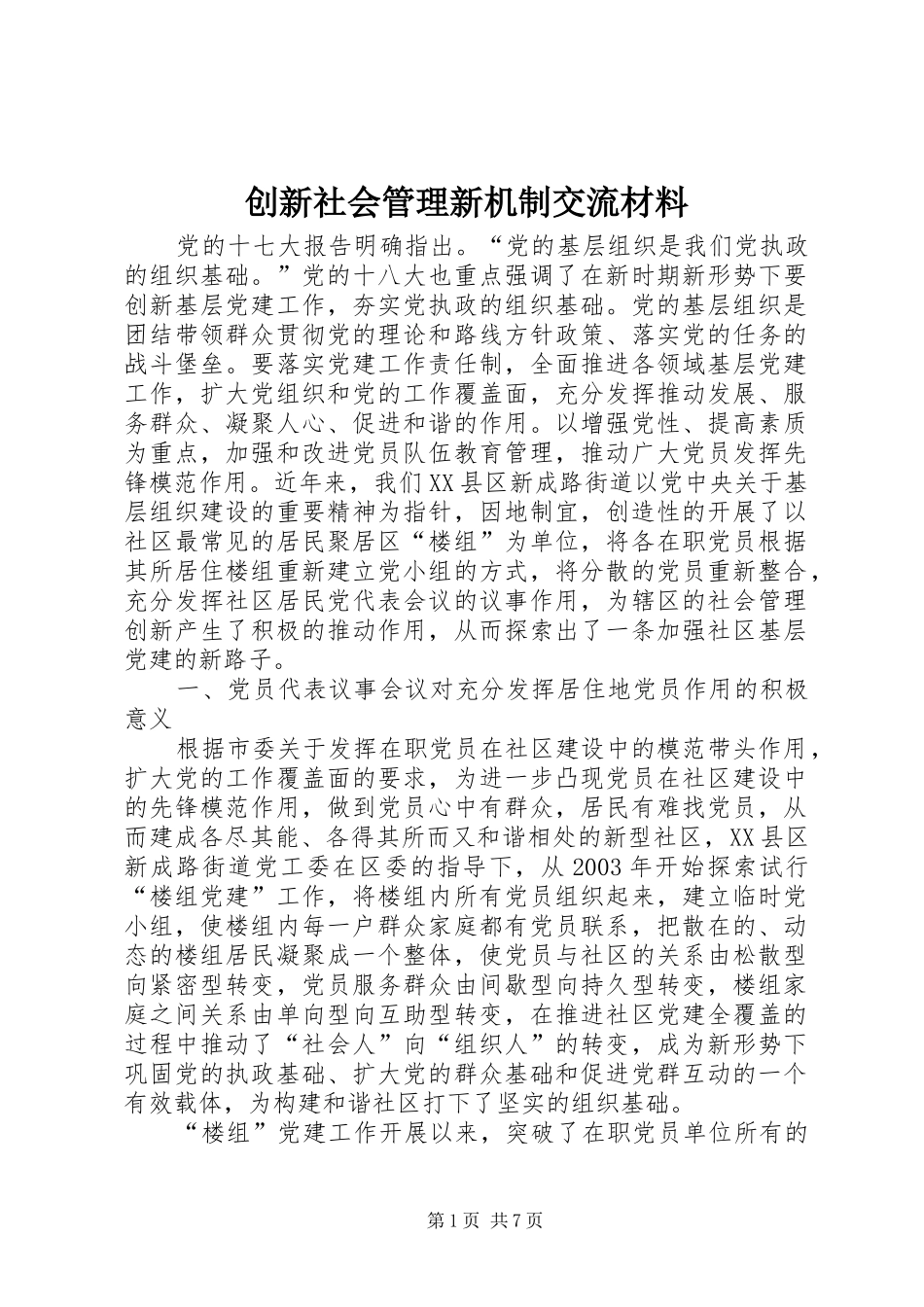 创新社会管理新机制交流材料

党的十七大报告明确指出。“党的基层组织是我们党执政的组织基础。”党的十八大也重点强调了在新时期新形势下要创新基层党建工作，夯实党执政的组织基础。党的基层组织是团结带领群众贯彻党的理论和路线方针政策、落实党的任务的战斗堡垒。要落实党建工作责任制，全面推进各领域基层党建工作，扩大党组织和党的工作覆盖面，充分发挥推动发展、服务群众、凝聚人心、促进和谐的作用。以增强党性、提高素质为重点，加强和改进党员队伍教育管理，推动广大党员发挥先锋模范作用。近年来，我们XX县区新成路街道以党中央关于基层组织建设的重要精神为指针，因地制宜，创造性的开展了以社区最常见的居民聚居区“楼组”为单位，将各在职党员根据其所居住楼组重新建立党小组的方式，将分散的党员重新整合，充分发挥社区居民党代表会议的议事作用，为辖区的社会管理创新产生了积极的推动作用，从而探索出了一条加强社区基层党建的新路子。

一、党员代表议事会议对充分发挥居住地党员作用的积极意义

根据市委关于发挥在职党员在社区建设中的模范带头作用，扩大党的工作覆盖面的要求，为进一步凸现党员在社区建设中的先锋模范作用，做到党员心中有群众，居民有难找党员，从而建成各尽其能、各得其所而又和谐相处的新型社区，XX县区新成路街道党工委在区委的指导下，从2003年开始探索试行“楼组党建”工作，将楼组内所有党员组织起来，建立临时党小组，使楼组内每一户群众家庭都有党员联系，把散在的、动态的楼组居民凝聚成一个整体，使党员与社区的关系由松散型向紧密型转变，党员服务群众由间歇型向持久型转变，楼组家庭之间关系由单向型向互助型转变，在推进社区党建全覆盖的过程中推动了“社会人”向“组织人”的转变，成为新形势下巩固党的执政基础、扩大党的群众基础和促进党群互动的一个有效载体，为构建和谐社区打下了坚实的组织基础。

“楼组”党建工作开展以来，突破了在职党员单位所有的

第1页 共7页